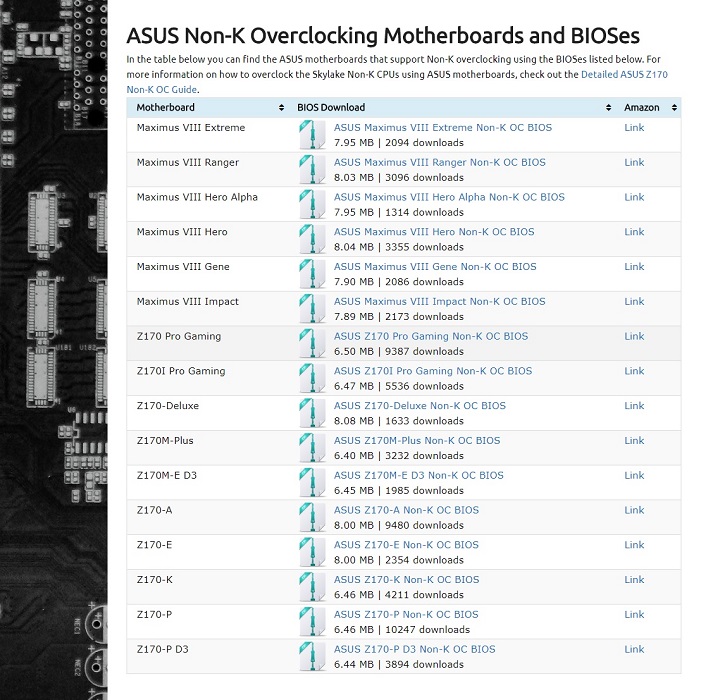 ASUS Non-K Overclocking Motherboards and BIOSes

In the table below you can find the ASUS motherboards that support Non-K overclocking using the BIOSes listed below. For more information on how to overclock the Skylake Non-K CPUs using ASUS motherboards, check out the Detailed ASUS Z170 Non-K OC Guide.

| Motherboard | BIOS Download | Amazon |
|---|---|---|
| Maximus VIII Extreme | ASUS Maximus VIII Extreme Non-K OC BIOS 7.95 MB \| 2094 downloads | Link |
| Maximus VIII Ranger | ASUS Maximus VIII Ranger Non-K OC BIOS 8.03 MB \| 3096 downloads | Link |
| Maximus VIII Hero Alpha | ASUS Maximus VIII Hero Alpha Non-K OC BIOS 7.95 MB \| 1314 downloads | Link |
| Maximus VIII Hero | ASUS Maximus VIII Hero Non-K OC BIOS 8.04 MB \| 3355 downloads | Link |
| Maximus VIII Gene | ASUS Maximus VIII Gene Non-K OC BIOS 7.90 MB \| 2086 downloads | Link |
| Maximus VIII Impact | ASUS Maximus VIII Impact Non-K OC BIOS 7.89 MB \| 2173 downloads | Link |
| Z170 Pro Gaming | ASUS Z170 Pro Gaming Non-K OC BIOS 6.50 MB \| 9387 downloads | Link |
| Z170I Pro Gaming | ASUS Z170I Pro Gaming Non-K OC BIOS 6.47 MB \| 5536 downloads | Link |
| Z170-Deluxe | ASUS Z170-Deluxe Non-K OC BIOS 8.08 MB \| 1633 downloads | Link |
| Z170M-Plus | ASUS Z170M-Plus Non-K OC BIOS 6.40 MB \| 3232 downloads | Link |
| Z170M-E D3 | ASUS Z170M-E D3 Non-K OC BIOS 6.45 MB \| 1985 downloads | Link |
| Z170-A | ASUS Z170-A Non-K OC BIOS 8.00 MB \| 9480 downloads | Link |
| Z170-E | ASUS Z170-E Non-K OC BIOS 8.00 MB \| 2354 downloads | Link |
| Z170-K | ASUS Z170-K Non-K OC BIOS 6.46 MB \| 4211 downloads | Link |
| Z170-P | ASUS Z170-P Non-K OC BIOS 6.46 MB \| 10247 downloads | Link |
| Z170-P D3 | ASUS Z170-P D3 Non-K OC BIOS 6.44 MB \| 3894 downloads | Link |